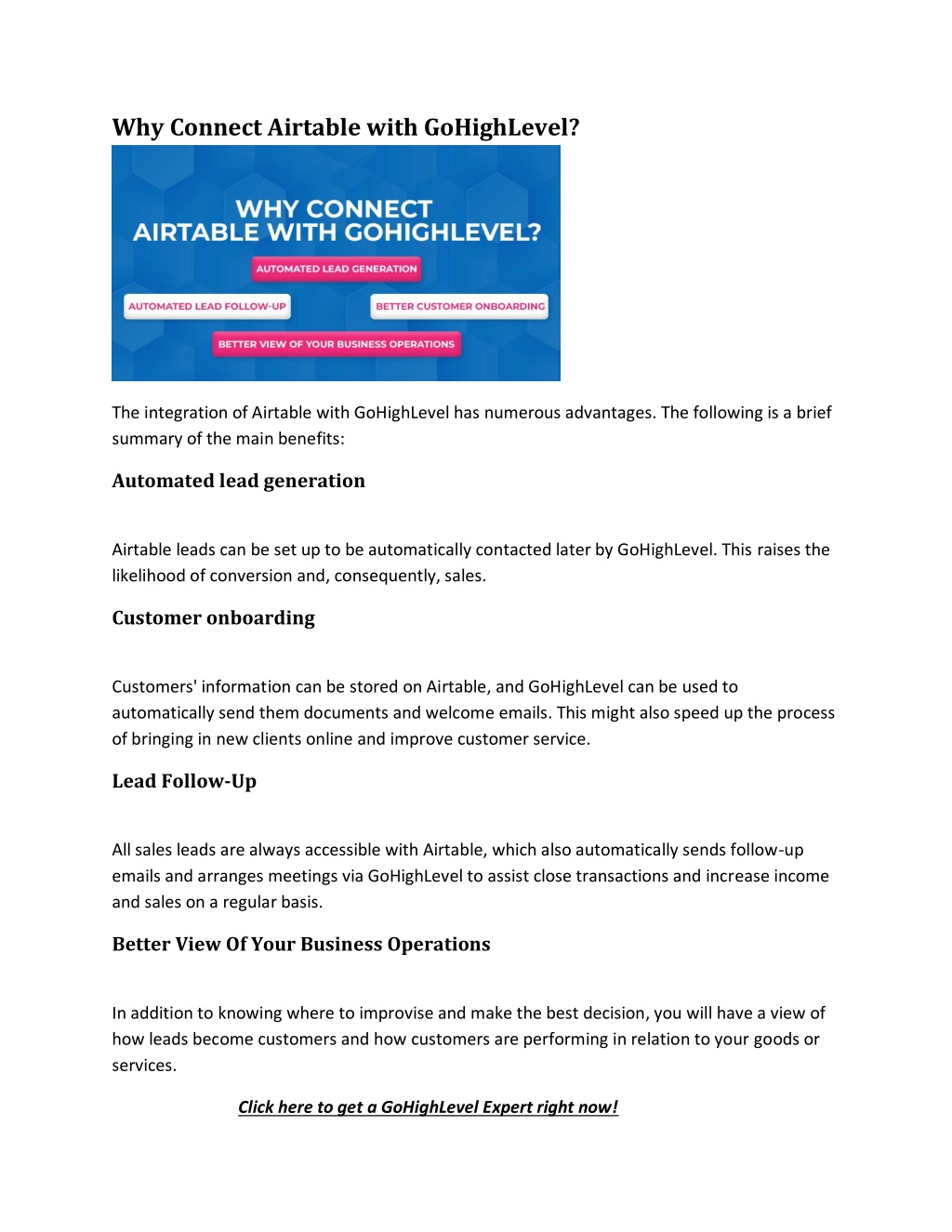 Why Connect Airtable with GoHighLevel?

WHY CONNECT AIRTABLE WITH GOHIGHLEVEL?

AUTOMATED LEAD GENERATION

AUTOMATED LEAD FOLLOW-UP

BETTER CUSTOMER ONBOARDING

BETTER VIEW OF YOUR BUSINESS OPERATIONS

The integration of Airtable with GoHighLevel has numerous advantages. The following is a brief summary of the main benefits:

Automated lead generation

Airtable leads can be set up to be automatically contacted later by GoHighLevel. This raises the likelihood of conversion and, consequently, sales.

Customer onboarding

Customers' information can be stored on Airtable, and GoHighLevel can be used to automatically send them documents and welcome emails. This might also speed up the process of bringing in new clients online and improve customer service.

Lead Follow-Up

All sales leads are always accessible with Airtable, which also automatically sends follow-up emails and arranges meetings via GoHighLevel to assist close transactions and increase income and sales on a regular basis.

Better View Of Your Business Operations

In addition to knowing where to improvise and make the best decision, you will have a view of how leads become customers and how customers are performing in relation to your goods or services.

Click here to get a GoHighLevel Expert right now!